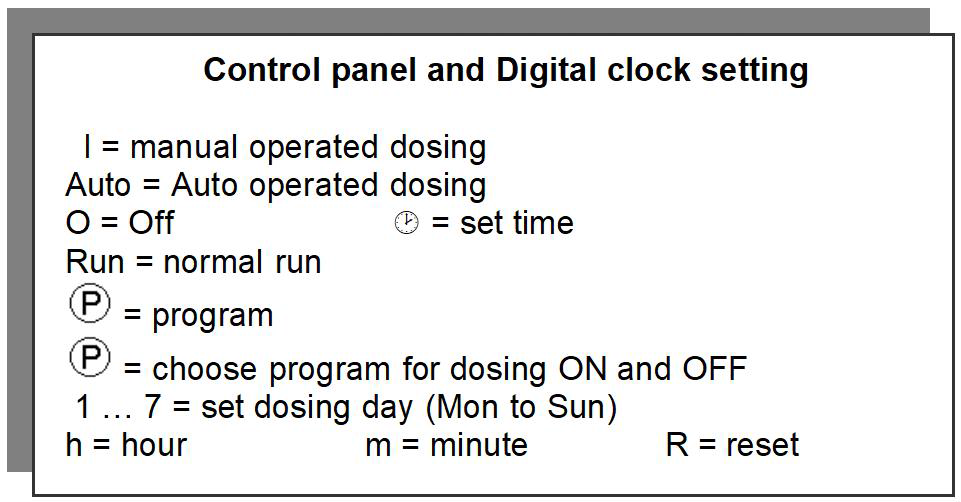 Control panel and Digital clock setting

I = manual operated dosing
Auto = Auto operated dosing
O = Off                    = set time
Run = normal run
Ⓟ = program
Ⓟ = choose program for dosing ON and OFF
1 … 7 = set dosing day (Mon to Sun)
h = hour                    m = minute                    R = reset